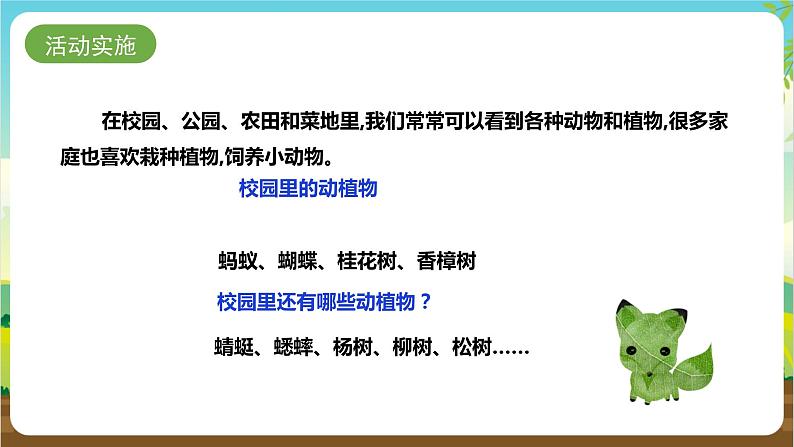 活动实施

在校园、公园、农田和菜地里,我们常常可以看到各种动物和植物,很多家庭也喜欢栽种植物,饲养小动物。

校园里的动植物

蚂蚁、蝴蝶、桂花树、香樟树

校园里还有哪些动植物？

蜻蜓、蟋蟀、杨树、柳树、松树……